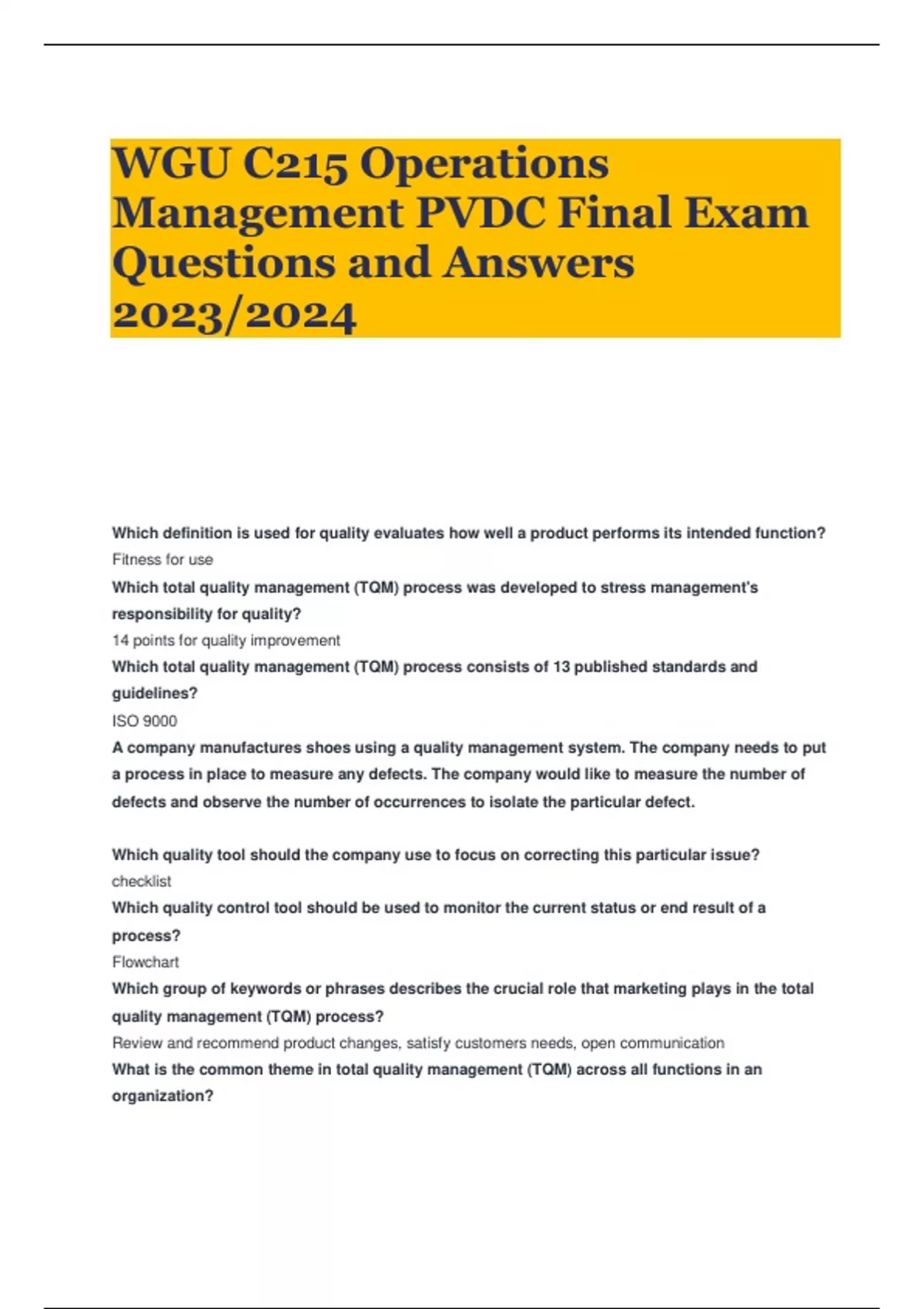 WGU C215 Operations Management PVDC Final Exam Questions and Answers 2023/2024

Which definition is used for quality evaluates how well a product performs its intended function?

Fitness for use

Which total quality management (TQM) process was developed to stress management's responsibility for quality?

14 points for quality improvement

Which total quality management (TQM) process consists of 13 published standards and guidelines?

ISO 9000

A company manufactures shoes using a quality management system. The company needs to put a process in place to measure any defects. The company would like to measure the number of defects and observe the number of occurrences to isolate the particular defect.

Which quality tool should the company use to focus on correcting this particular issue?

checklist

Which quality control tool should be used to monitor the current status or end result of a process?

Flowchart

Which group of keywords or phrases describes the crucial role that marketing plays in the total quality management (TQM) process?

Review and recommend product changes, satisfy customers needs, open communication

What is the common theme in total quality management (TQM) across all functions in an organization?